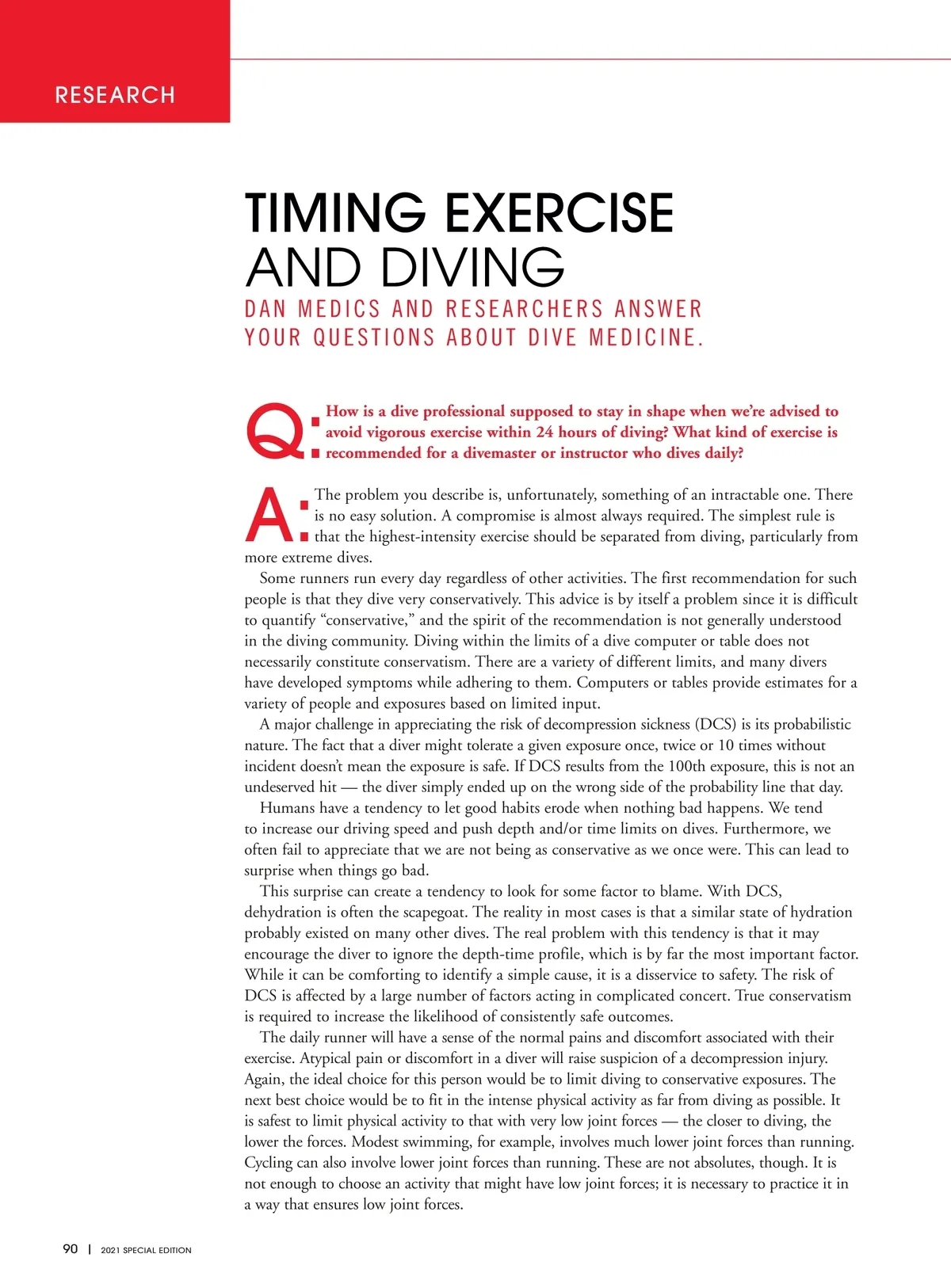 RESEARCH

TIMING EXERCISE AND DIVING

DAN MEDICS AND RESEARCHERS ANSWER YOUR QUESTIONS ABOUT DIVE MEDICINE.

Q: How is a dive professional supposed to stay in shape when we're advised to avoid vigorous exercise within 24 hours of diving? What kind of exercise is recommended for a divemaster or instructor who dives daily?

A: The problem you describe is, unfortunately, something of an intractable one. There is no easy solution. A compromise is almost always required. The simplest rule is that the highest-intensity exercise should be separated from diving, particularly from more extreme dives.

Some runners run every day regardless of other activities. The first recommendation for such people is that they dive very conservatively. This advice is by itself a problem since it is difficult to quantify "conservative," and the spirit of the recommendation is not generally understood in the diving community. Diving within the limits of a dive computer or table does not necessarily constitute conservatism. There are a variety of different limits, and many divers have developed symptoms while adhering to them. Computers or tables provide estimates for a variety of people and exposures based on limited input.

A major challenge in appreciating the risk of decompression sickness (DCS) is its probabilistic nature. The fact that a diver might tolerate a given exposure once, twice or 10 times without incident doesn't mean the exposure is safe. If DCS results from the 100th exposure, this is not an undeserved hit — the diver simply ended up on the wrong side of the probability line that day.

Humans have a tendency to let good habits erode when nothing bad happens. We tend to increase our driving speed and push depth and/or time limits on dives. Furthermore, we often fail to appreciate that we are not being as conservative as we once were. This can lead to surprise when things go bad.

This surprise can create a tendency to look for some factor to blame. With DCS, dehydration is often the scapegoat. The reality in most cases is that a similar state of hydration probably existed on many other dives. The real problem with this tendency is that it may encourage the diver to ignore the depth-time profile, which is by far the most important factor. While it can be comforting to identify a simple cause, it is a disservice to safety. The risk of DCS is affected by a large number of factors acting in complicated concert. True conservatism is required to increase the likelihood of consistently safe outcomes.

The daily runner will have a sense of the normal pains and discomfort associated with their exercise. Atypical pain or discomfort in a diver will raise suspicion of a decompression injury. Again, the ideal choice for this person would be to limit diving to conservative exposures. The next best choice would be to fit in the intense physical activity as far from diving as possible. It is safest to limit physical activity to that with very low joint forces — the closer to diving, the lower the forces. Modest swimming, for example, involves much lower joint forces than running. Cycling can also involve lower joint forces than running. These are not absolutes, though. It is not enough to choose an activity that might have low joint forces; it is necessary to practice it in a way that ensures low joint forces.

90 | 2021 SPECIAL EDITION